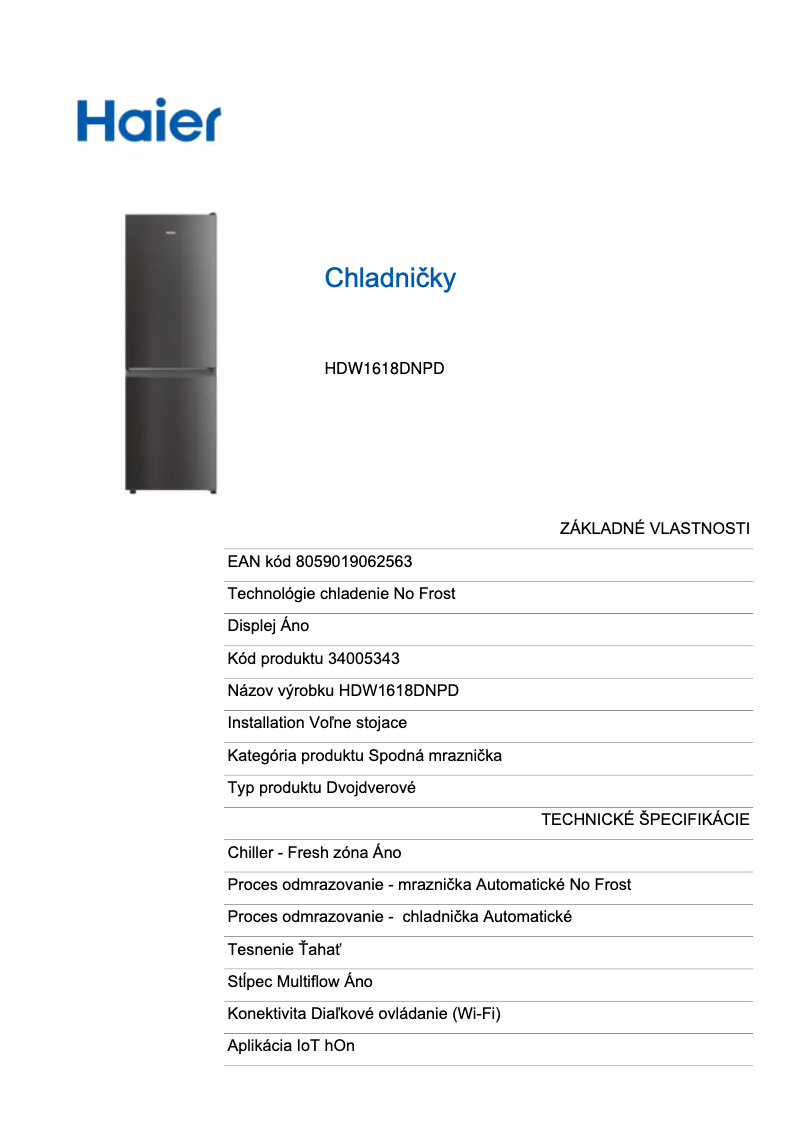 Haier

Chladničky

HDW1618DNPD

ZÁKLADNÉ VLASTNOSTI

EAN kód 8059019062563

Technológie chladenie No Frost

Displej Áno

Kód produktu 34005343

Názov výrobku HDW1618DNPD

Installation Voľne stojace

Kategória produktu Spodná mraznička

Typ produktu Dvojdverové

TECHNICKÉ ŠPECIFIKÁCIE

Chiller - Fresh zóna Áno

Proces odmrazovanie - mraznička Automatické No Frost

Proces odmrazovanie - chladnička Automatické

Tesnenie Ťahať

Stĺpec Multiflow Áno

Konektivita Diaľkové ovládanie (Wi-Fi)

Aplikácia IoT hOn